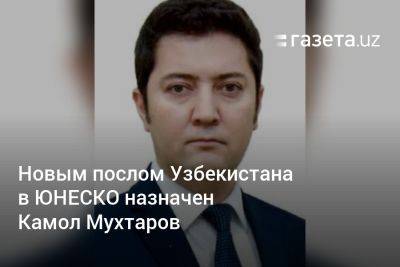 газета.uz

Новым послом Узбекистана в ЮНЕСКО назначен Камол Мухтаров